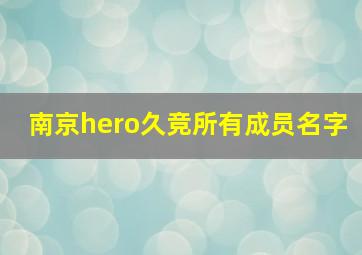 南京hero久竞所有成员名字